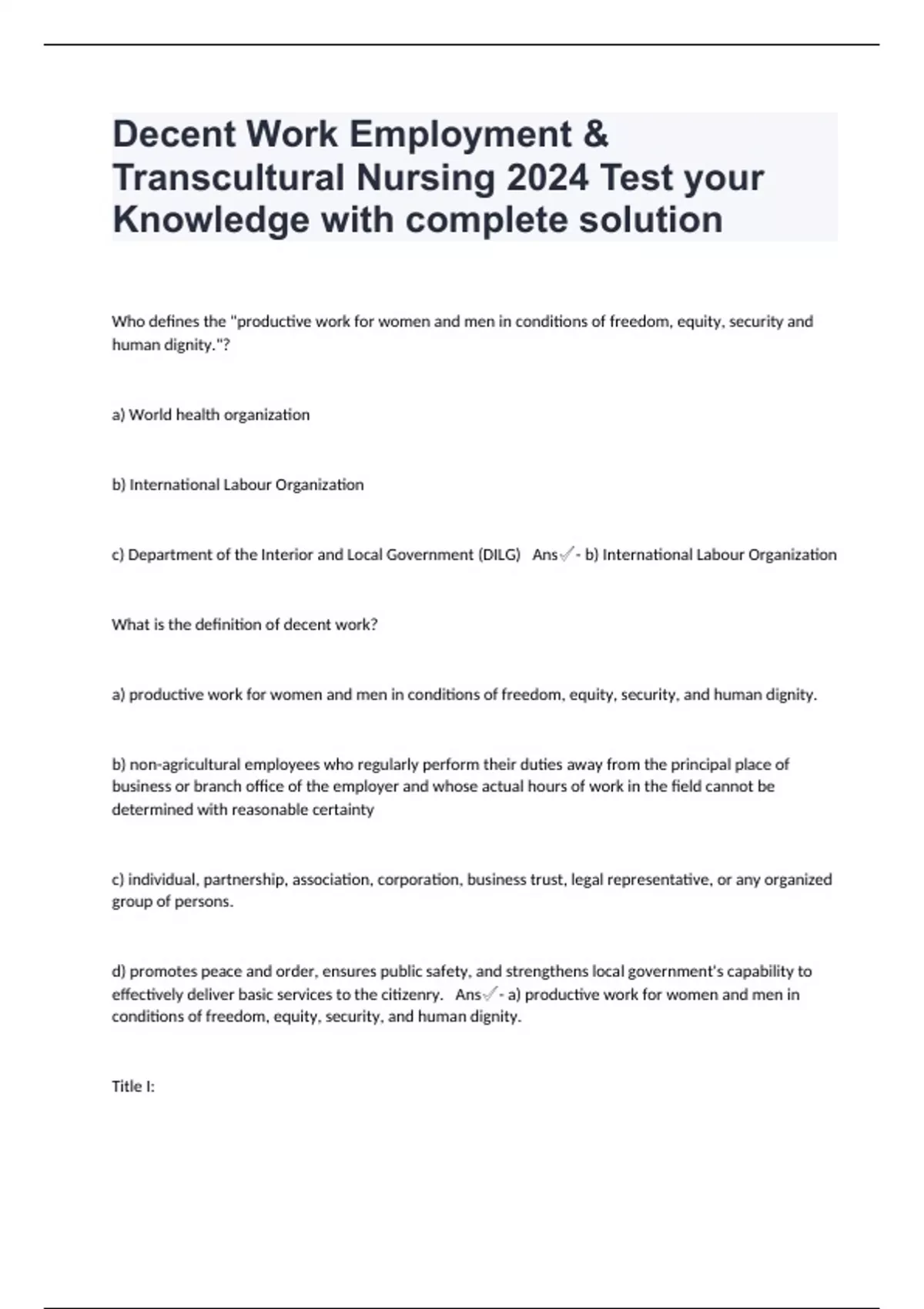 Decent Work Employment & Transcultural Nursing 2024 Test your Knowledge with complete solution

Who defines the "productive work for women and men in conditions of freedom, equity, security and human dignity."?

a) World health organization

b) International Labour Organization

c) Department of the Interior and Local Government (DILG)   Ans✓- b) International Labour Organization

What is the definition of decent work?

a) productive work for women and men in conditions of freedom, equity, security, and human dignity.

b) non-agricultural employees who regularly perform their duties away from the principal place of business or branch office of the employer and whose actual hours of work in the field cannot be determined with reasonable certainty

c) individual, partnership, association, corporation, business trust, legal representative, or any organized group of persons.

d) promotes peace and order, ensures public safety, and strengthens local government's capability to effectively deliver basic services to the citizenry.   Ans✓- a) productive work for women and men in conditions of freedom, equity, security, and human dignity.

Title I: